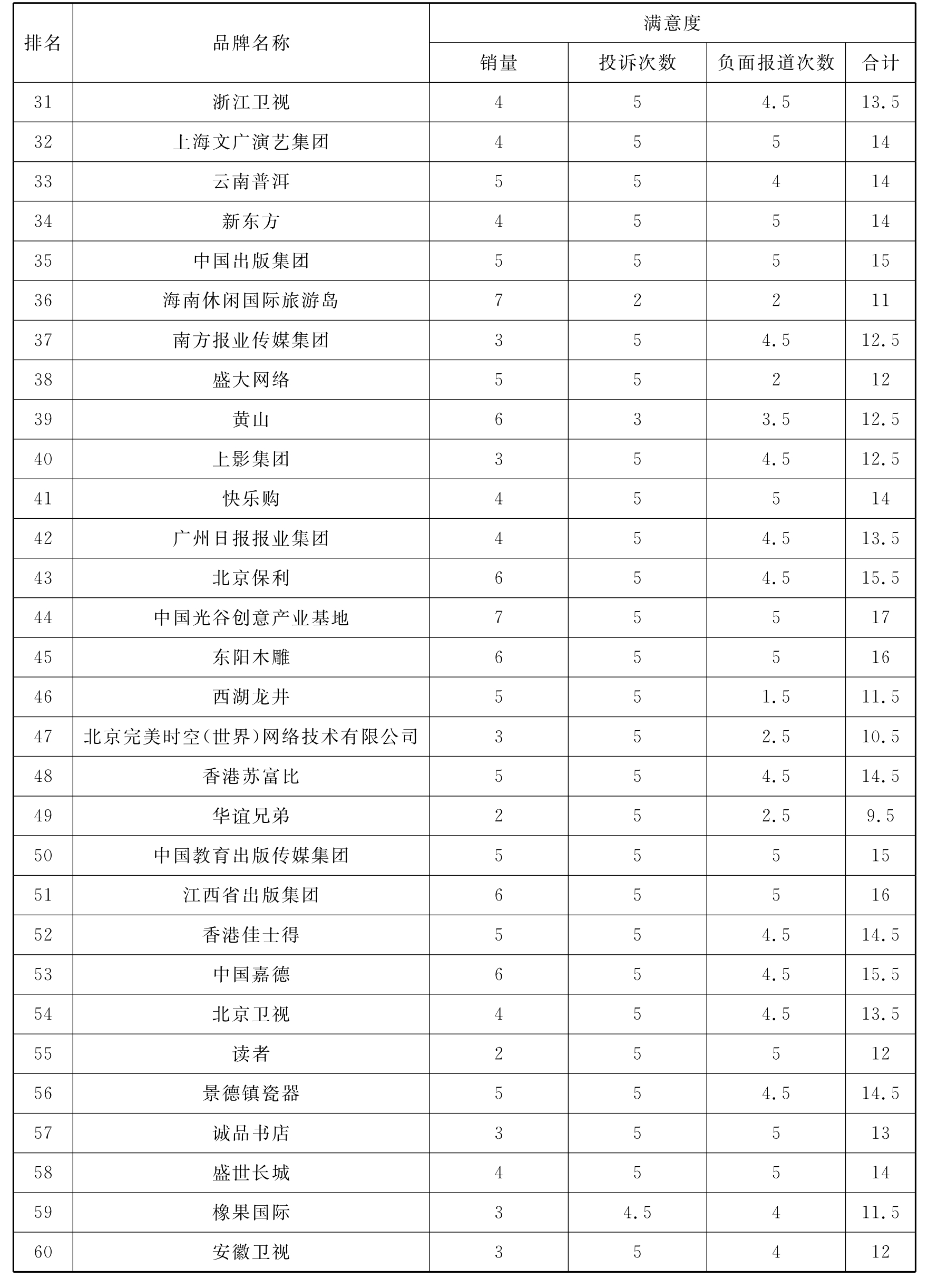 | 排名 | 品牌名称 | 满意度 | | | |
|---|---|---|---|---|---|
| | | 销量 | 投诉次数 | 负面报道次数 | 合计 |
| 31 | 浙江卫视 | 4 | 5 | 4.5 | 13.5 |
| 32 | 上海文广演艺集团 | 4 | 5 | 5 | 14 |
| 33 | 云南普洱 | 5 | 5 | 4 | 14 |
| 34 | 新东方 | 4 | 5 | 5 | 14 |
| 35 | 中国出版集团 | 5 | 5 | 5 | 15 |
| 36 | 海南休闲国际旅游岛 | 7 | 2 | 2 | 11 |
| 37 | 南方报业传媒集团 | 3 | 5 | 4.5 | 12.5 |
| 38 | 盛大网络 | 5 | 5 | 2 | 12 |
| 39 | 黄山 | 6 | 3 | 3.5 | 12.5 |
| 40 | 上影集团 | 3 | 5 | 4.5 | 12.5 |
| 41 | 快乐购 | 4 | 5 | 5 | 14 |
| 42 | 广州日报报业集团 | 4 | 5 | 4.5 | 13.5 |
| 43 | 北京保利 | 6 | 5 | 4.5 | 15.5 |
| 44 | 中国光谷创意产业基地 | 7 | 5 | 5 | 17 |
| 45 | 东阳木雕 | 6 | 5 | 5 | 16 |
| 46 | 西湖龙井 | 5 | 5 | 1.5 | 11.5 |
| 47 | 北京完美时空(世界)网络技术有限公司 | 3 | 5 | 2.5 | 10.5 |
| 48 | 香港苏富比 | 5 | 5 | 4.5 | 14.5 |
| 49 | 华谊兄弟 | 2 | 5 | 2.5 | 9.5 |
| 50 | 中国教育出版传媒集团 | 5 | 5 | 5 | 15 |
| 51 | 江西省出版集团 | 6 | 5 | 5 | 16 |
| 52 | 香港佳士得 | 5 | 5 | 4.5 | 14.5 |
| 53 | 中国嘉德 | 6 | 5 | 4.5 | 15.5 |
| 54 | 北京卫视 | 4 | 5 | 4.5 | 13.5 |
| 55 | 读者 | 2 | 5 | 5 | 12 |
| 56 | 景德镇瓷器 | 5 | 5 | 4.5 | 14.5 |
| 57 | 诚品书店 | 3 | 5 | 5 | 13 |
| 58 | 盛世长城 | 4 | 5 | 5 | 14 |
| 59 | 橡果国际 | 3 | 4.5 | 4 | 11.5 |
| 60 | 安徽卫视 | 3 | 5 | 4 | 12 |